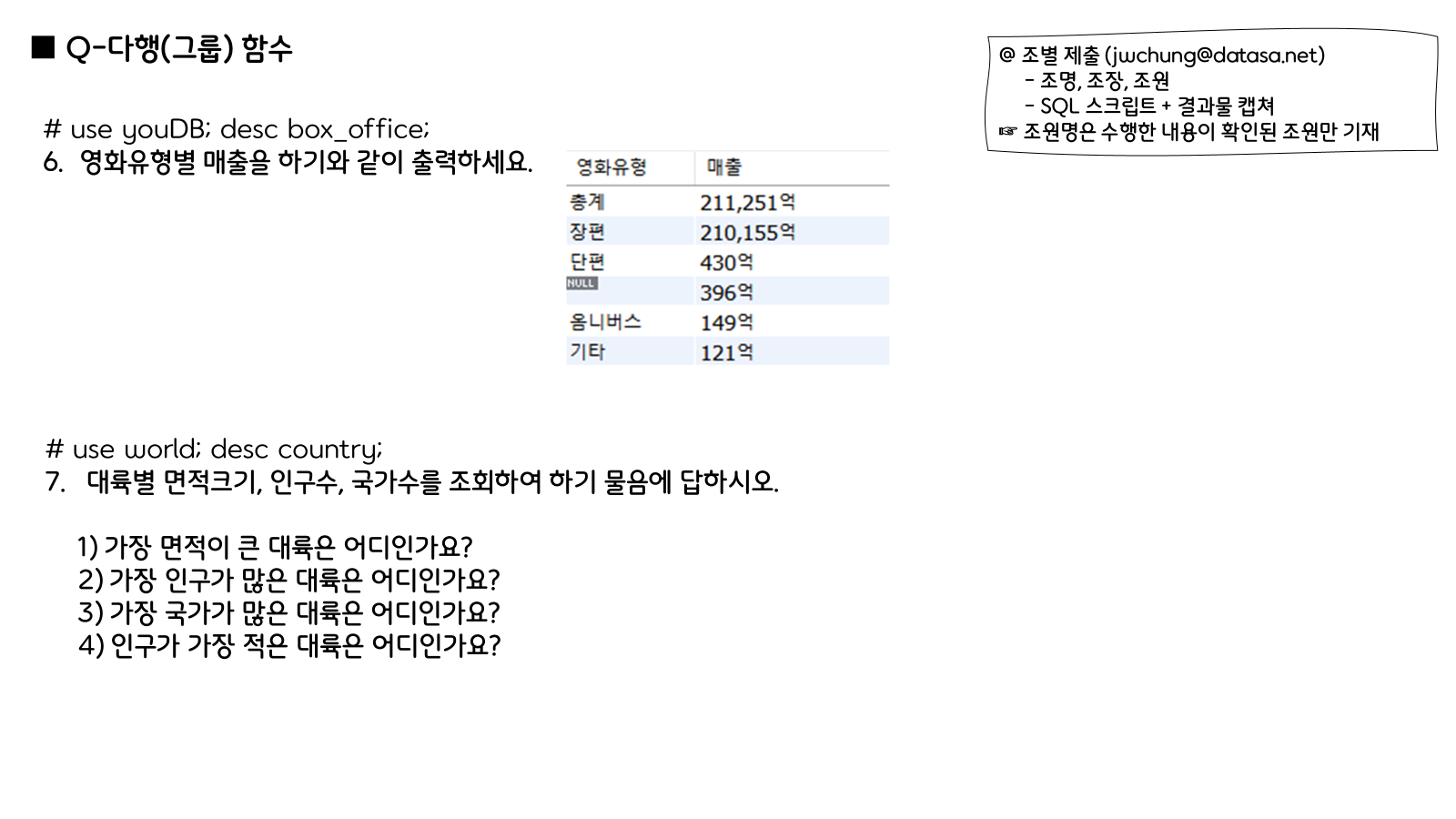 ■ Q-다행(그룹) 함수

@ 조별 제출 (jwchung@datasa.net)
- 조명, 조장, 조원
- SQL 스크립트 + 결과물 캡쳐
☞ 조원명은 수행한 내용이 확인된 조원만 기재

# use youDB; desc box_office;
6. 영화유형별 매출을 하기와 같이 출력하세요.

| 영화유형 | 매출 |
|---|---|
| 총계 | 211,251억 |
| 장편 | 210,155억 |
| 단편 | 430억 |
| NULL | 396억 |
| 옴니버스 | 149억 |
| 기타 | 121억 |

# use world; desc country;
7. 대륙별 면적크기, 인구수, 국가수를 조회하여 하기 물음에 답하시오.

1) 가장 면적이 큰 대륙은 어디인가요?
2) 가장 인구가 많은 대륙은 어디인가요?
3) 가장 국가가 많은 대륙은 어디인가요?
4) 인구가 가장 적은 대륙은 어디인가요?